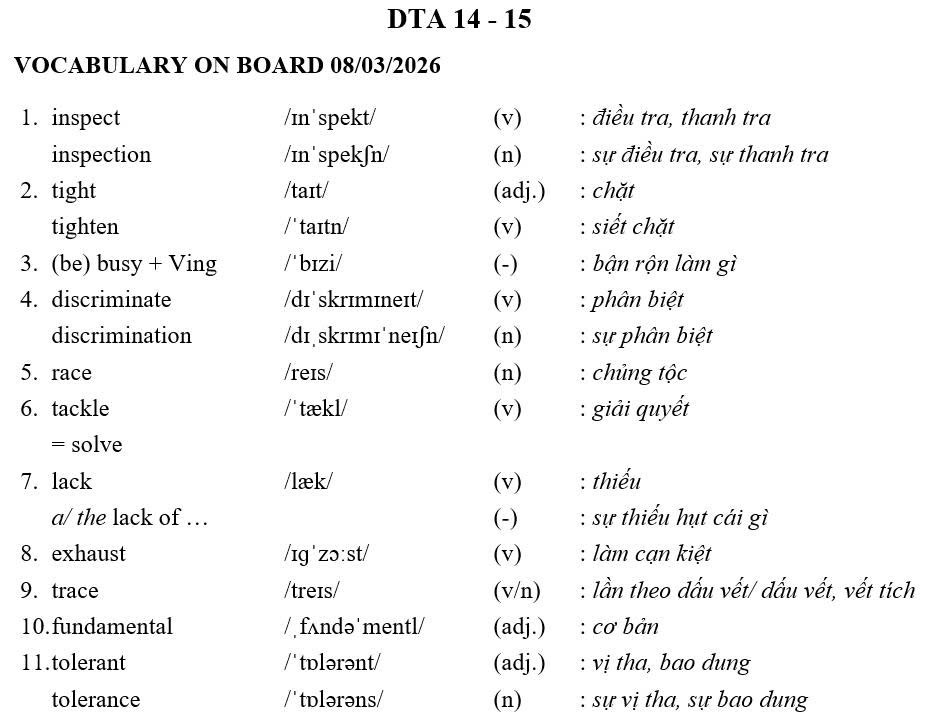 DTA 14 - 15

VOCABULARY ON BOARD 08/03/2026

| | | | |
|---|---|---|---|
| 1. inspect | /ɪnˈspekt/ | (v) | : điều tra, thanh tra |
| inspection | /ɪnˈspekʃn/ | (n) | : sự điều tra, sự thanh tra |
| 2. tight | /taɪt/ | (adj.) | : chặt |
| tighten | /ˈtaɪtn/ | (v) | : siết chặt |
| 3. (be) busy + Ving | /ˈbɪzi/ | (-) | : bận rộn làm gì |
| 4. discriminate | /dɪˈskrɪmɪneɪt/ | (v) | : phân biệt |
| discrimination | /dɪˌskrɪmɪˈneɪʃn/ | (n) | : sự phân biệt |
| 5. race | /reɪs/ | (n) | : chủng tộc |
| 6. tackle | /ˈtækl/ | (v) | : giải quyết |
| = solve | | | |
| 7. lack | /læk/ | (v) | : thiếu |
| a/ the lack of … | | (-) | : sự thiếu hụt cái gì |
| 8. exhaust | /ɪɡˈzɔːst/ | (v) | : làm cạn kiệt |
| 9. trace | /treɪs/ | (v/n) | : lần theo dấu vết/ dấu vết, vết tích |
| 10. fundamental | /ˌfʌndəˈmentl/ | (adj.) | : cơ bản |
| 11. tolerant | /ˈtɒlərənt/ | (adj.) | : vị tha, bao dung |
| tolerance | /ˈtɒlərəns/ | (n) | : sự vị tha, sự bao dung |